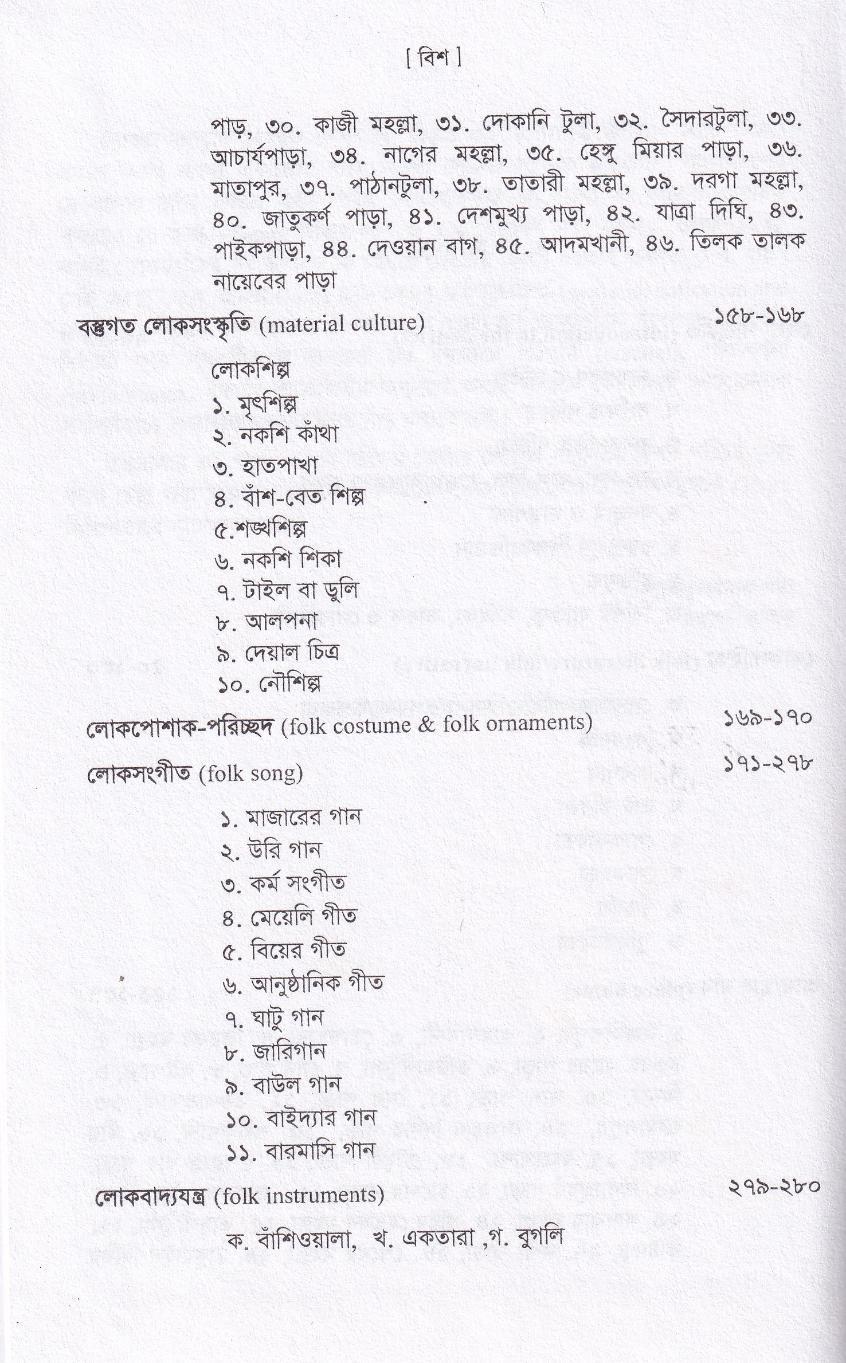 [ বিশ ]

পাড়, ৩০. কাজী মহল্লা, ৩১. দোকানি টুলা, ৩২. সৈদারটুলা, ৩৩. আচার্যপাড়া, ৩৪. নাগের মহল্লা, ৩৫. হেঙ্গু মিয়ার পাড়া, ৩৬. মাতাপুর, ৩৭. পাঠানটুলা, ৩৮. তাতারী মহল্লা, ৩৯. দরগা মহল্লা, ৪০. জাতুকর্ণ পাড়া, ৪১. দেশমুখ্য পাড়া, ৪২. যাত্রা দিঘি, ৪৩. পাইকপাড়া, ৪৪. দেওয়ান বাগ, ৪৫. আদমখানী, ৪৬. তিলক তালক নায়েবের পাড়া

বস্তুগত লোকসংস্কৃতি (material culture) ১৫৮-১৬৮

লোকশিল্প
১. মৃৎশিল্প
২. নকশি কাঁথা
৩. হাতপাখা
৪. বাঁশ-বেত শিল্প
৫.শঙ্খশিল্প
৬. নকশি শিকা
৭. টাইল বা ডুলি
৮. আলপনা
৯. দেয়াল চিত্র
১০. নৌশিল্প

লোকপোশাক-পরিচ্ছদ (folk costume & folk ornaments) ১৬৯-১৭০

লোকসংগীত (folk song) ১৭১-২৭৮

১. মাজারের গান
২. উরি গান
৩. কর্ম সংগীত
৪. মেয়েলি গীত
৫. বিয়ের গীত
৬. আনুষ্ঠানিক গীত
৭. ঘাটু গান
৮. জারিগান
৯. বাউল গান
১০. বাইদ্যার গান
১১. বারমাসি গান

লোকবাদ্যযন্ত্র (folk instruments) ২৭৯-২৮০

ক. বাঁশিওয়ালা, খ. একতারা ,গ. বুগলি